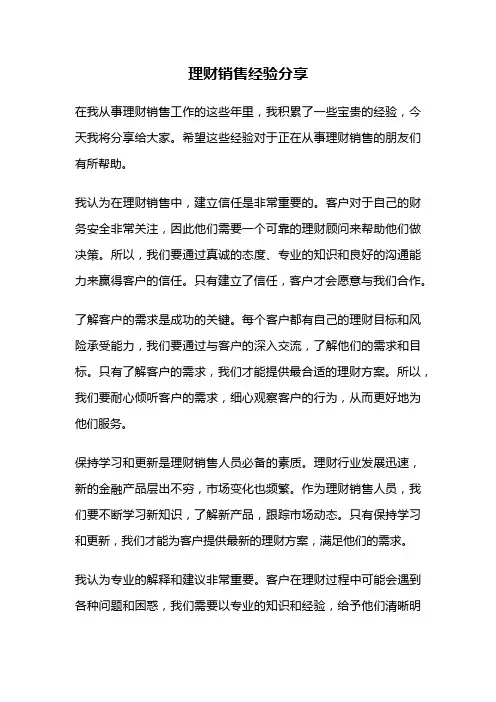 理财销售经验分享

在我从事理财销售工作的这些年里，我积累了一些宝贵的经验，今天我将分享给大家。希望这些经验对于正在从事理财销售的朋友们有所帮助。

我认为在理财销售中，建立信任是非常重要的。客户对于自己的财务安全非常关注，因此他们需要一个可靠的理财顾问来帮助他们做决策。所以，我们要通过真诚的态度、专业的知识和良好的沟通能力来赢得客户的信任。只有建立了信任，客户才会愿意与我们合作。

了解客户的需求是成功的关键。每个客户都有自己的理财目标和风险承受能力，我们要通过与客户的深入交流，了解他们的需求和目标。只有了解客户的需求，我们才能提供最合适的理财方案。所以，我们要耐心倾听客户的需求，细心观察客户的行为，从而更好地为他们服务。

保持学习和更新是理财销售人员必备的素质。理财行业发展迅速，新的金融产品层出不穷，市场变化也频繁。作为理财销售人员，我们要不断学习新知识，了解新产品，跟踪市场动态。只有保持学习和更新，我们才能为客户提供最新的理财方案，满足他们的需求。

我认为专业的解释和建议非常重要。客户在理财过程中可能会遇到各种问题和困惑，我们需要以专业的知识和经验，给予他们清晰明